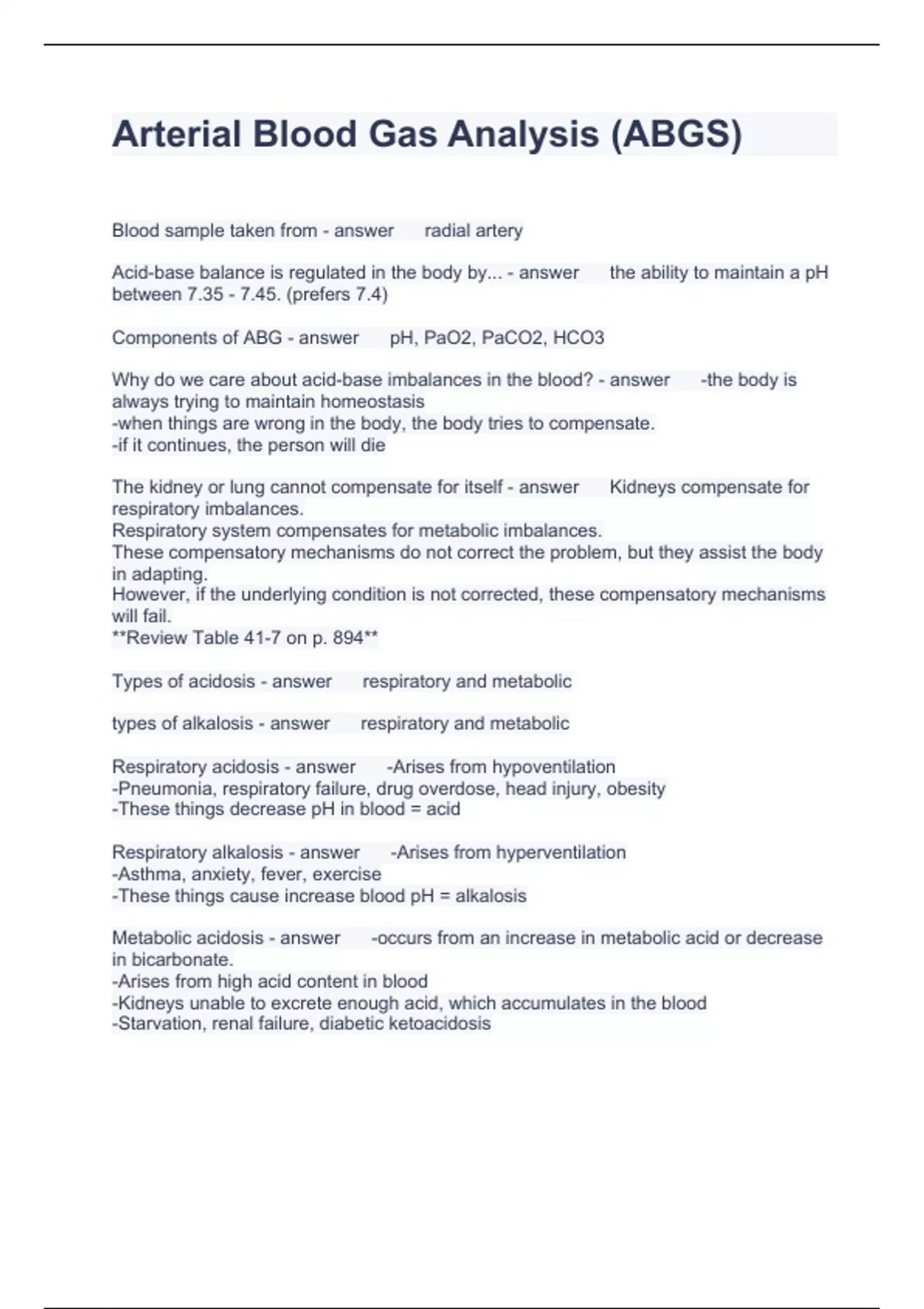 Arterial Blood Gas Analysis (ABGS)

Blood sample taken from - answer radial artery

Acid-base balance is regulated in the body by... - answer the ability to maintain a pH between 7.35 - 7.45. (prefers 7.4)

Components of ABG - answer pH, PaO2, PaCO2, HCO3

Why do we care about acid-base imbalances in the blood? - answer -the body is always trying to maintain homeostasis
-when things are wrong in the body, the body tries to compensate.
-if it continues, the person will die

The kidney or lung cannot compensate for itself - answer Kidneys compensate for respiratory imbalances.
Respiratory system compensates for metabolic imbalances.
These compensatory mechanisms do not correct the problem, but they assist the body in adapting.
However, if the underlying condition is not corrected, these compensatory mechanisms will fail.
**Review Table 41-7 on p. 894**

Types of acidosis - answer respiratory and metabolic

types of alkalosis - answer respiratory and metabolic

Respiratory acidosis - answer -Arises from hypoventilation
-Pneumonia, respiratory failure, drug overdose, head injury, obesity
-These things decrease pH in blood = acid

Respiratory alkalosis - answer -Arises from hyperventilation
-Asthma, anxiety, fever, exercise
-These things cause increase blood pH = alkalosis

Metabolic acidosis - answer -occurs from an increase in metabolic acid or decrease in bicarbonate.
-Arises from high acid content in blood
-Kidneys unable to excrete enough acid, which accumulates in the blood
-Starvation, renal failure, diabetic ketoacidosis